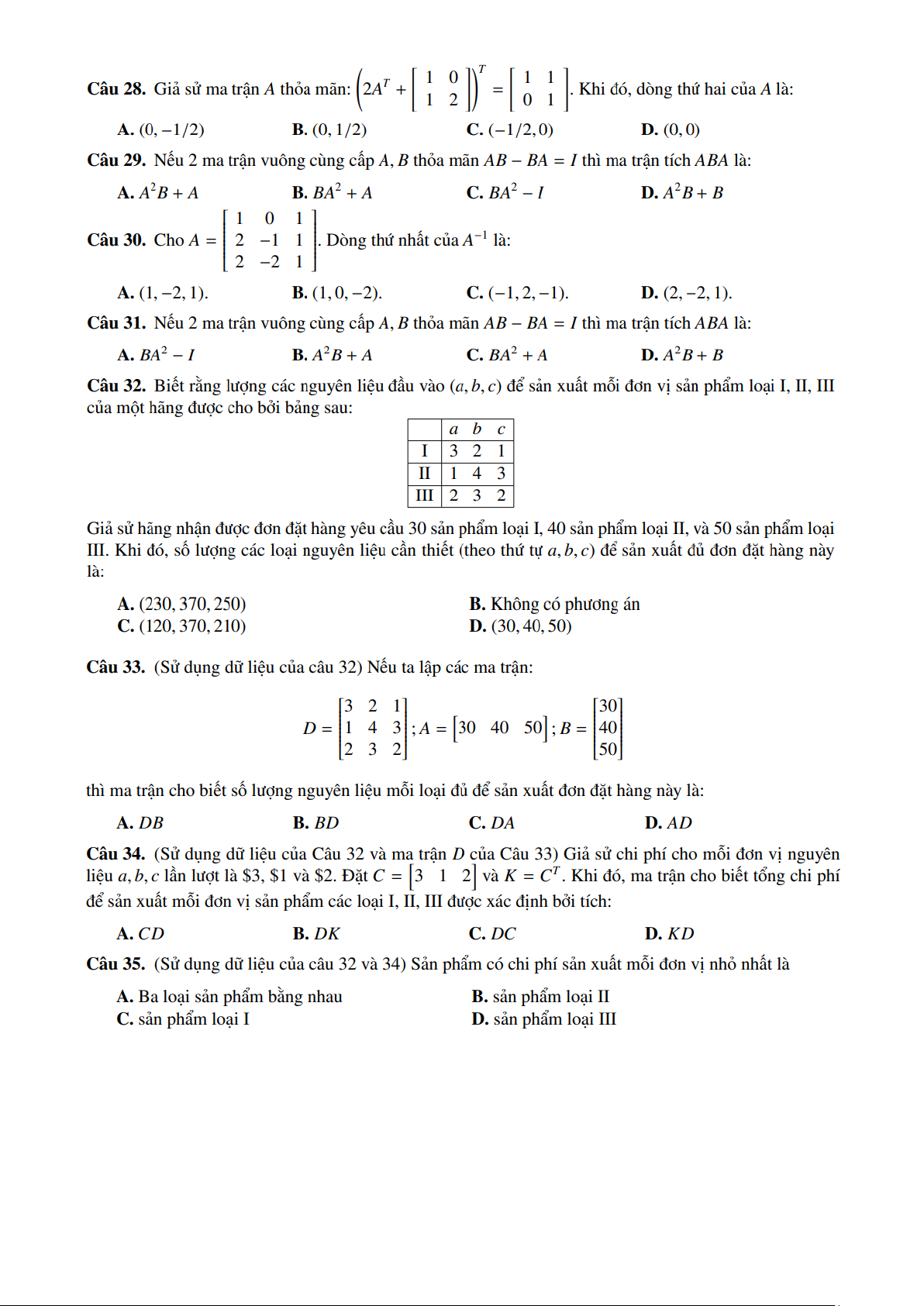 **Câu 28.** Giả sử ma trận $A$ thỏa mãn: $\left(2A^T + \begin{bmatrix} 1 & 0 \\ 1 & 2 \end{bmatrix}\right)^T = \begin{bmatrix} 1 & 1 \\ 0 & 1 \end{bmatrix}$. Khi đó, dòng thứ hai của $A$ là:

**A.** $(0, -1/2)$ **B.** $(0, 1/2)$ **C.** $(-1/2, 0)$ **D.** $(0, 0)$

**Câu 29.** Nếu 2 ma trận vuông cùng cấp $A, B$ thỏa mãn $AB - BA = I$ thì ma trận tích $ABA$ là:

**A.** $A^2B + A$ **B.** $BA^2 + A$ **C.** $BA^2 - I$ **D.** $A^2B + B$

**Câu 30.** Cho $A = \begin{bmatrix} 1 & 0 & 1 \\ 2 & -1 & 1 \\ 2 & -2 & 1 \end{bmatrix}$. Dòng thứ nhất của $A^{-1}$ là:

**A.** $(1, -2, 1)$. **B.** $(1, 0, -2)$. **C.** $(-1, 2, -1)$. **D.** $(2, -2, 1)$.

**Câu 31.** Nếu 2 ma trận vuông cùng cấp $A, B$ thỏa mãn $AB - BA = I$ thì ma trận tích $ABA$ là:

**A.** $BA^2 - I$ **B.** $A^2B + A$ **C.** $BA^2 + A$ **D.** $A^2B + B$

**Câu 32.** Biết rằng lượng các nguyên liệu đầu vào $(a, b, c)$ để sản xuất mỗi đơn vị sản phẩm loại I, II, III của một hãng được cho bởi bảng sau:

| | $a$ | $b$ | $c$ |
|---|---|---|---|
| I | 3 | 2 | 1 |
| II | 1 | 4 | 3 |
| III | 2 | 3 | 2 |

Giả sử hãng nhận được đơn đặt hàng yêu cầu 30 sản phẩm loại I, 40 sản phẩm loại II, và 50 sản phẩm loại III. Khi đó, số lượng các loại nguyên liệu cần thiết (theo thứ tự $a, b, c$) để sản xuất đủ đơn đặt hàng này là:

**A.** $(230, 370, 250)$ **B.** Không có phương án
**C.** $(120, 370, 210)$ **D.** $(30, 40, 50)$

**Câu 33.** (Sử dụng dữ liệu của câu 32) Nếu ta lập các ma trận:

$D = \begin{bmatrix} 3 & 2 & 1 \\ 1 & 4 & 3 \\ 2 & 3 & 2 \end{bmatrix}; A = \begin{bmatrix} 30 & 40 & 50 \end{bmatrix}; B = \begin{bmatrix} 30 \\ 40 \\ 50 \end{bmatrix}$

thì ma trận cho biết số lượng nguyên liệu mỗi loại đủ để sản xuất đơn đặt hàng này là:

**A.** $DB$ **B.** $BD$ **C.** $DA$ **D.** $AD$

**Câu 34.** (Sử dụng dữ liệu của Câu 32 và ma trận $D$ của Câu 33) Giả sử chi phí cho mỗi đơn vị nguyên liệu $a, b, c$ lần lượt là \$3, \$1 và \$2. Đặt $C = \begin{bmatrix} 3 & 1 & 2 \end{bmatrix}$ và $K = C^T$. Khi đó, ma trận cho biết tổng chi phí để sản xuất mỗi đơn vị sản phẩm các loại I, II, III được xác định bởi tích:

**A.** $CD$ **B.** $DK$ **C.** $DC$ **D.** $KD$

**Câu 35.** (Sử dụng dữ liệu của câu 32 và 34) Sản phẩm có chi phí sản xuất mỗi đơn vị nhỏ nhất là

**A.** Ba loại sản phẩm bằng nhau **B.** sản phẩm loại II
**C.** sản phẩm loại I **D.** sản phẩm loại III